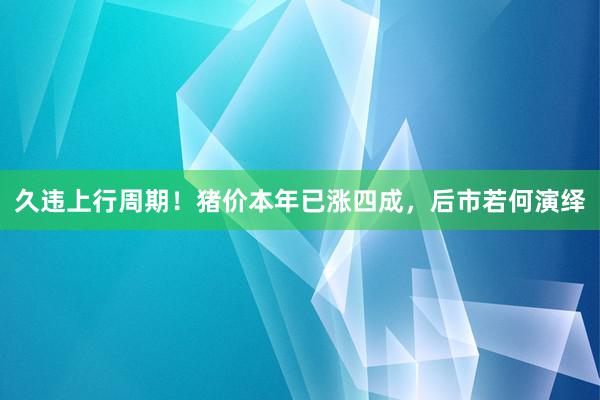 久违上行周期！猪价本年已涨四成，后市若何演绎